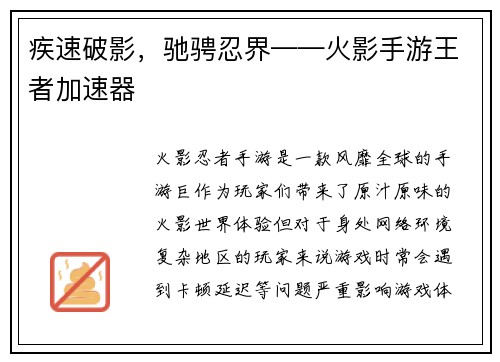 疾速破影，驰骋忍界——火影手游王者加速器

火影忍者手游是一款风靡全球的手游巨作为玩家们带来了原汁原味的火影世界体验但对于身处网络环境复杂地区的玩家来说游戏时常会遇到卡顿延迟等问题严重影响游戏体